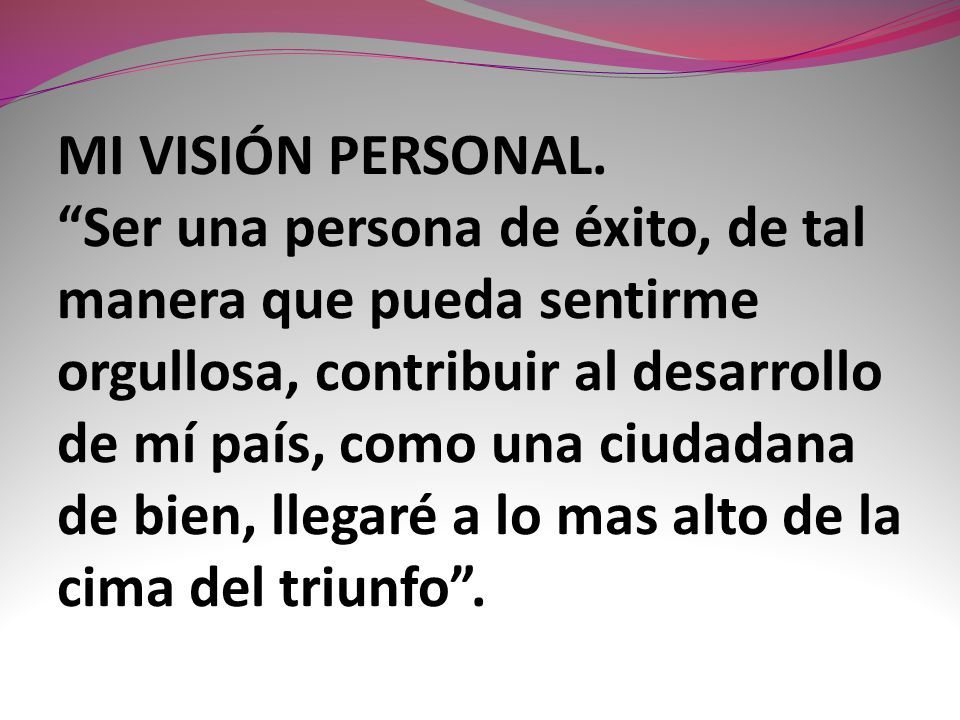 MI VISIÓN PERSONAL.
“Ser una persona de éxito, de tal manera que pueda sentirme orgullosa, contribuir al desarrollo de mí país, como una ciudadana de bien, llegaré a lo mas alto de la cima del triunfo”.